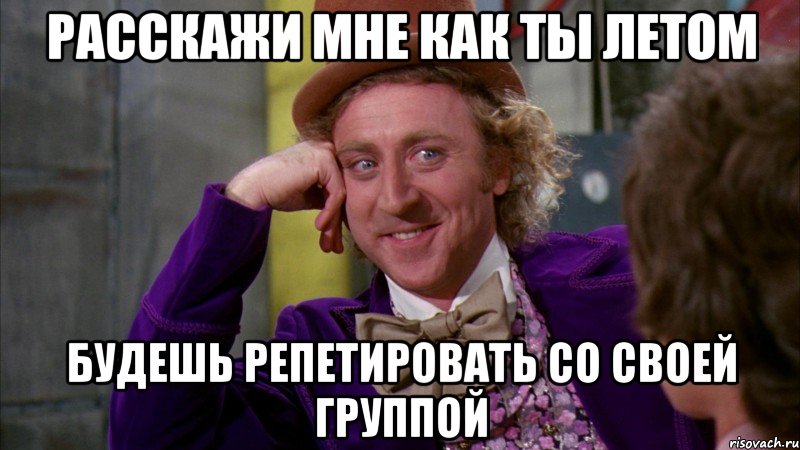 РАССКАЖИ МНЕ КАК ТЫ ЛЕТОМ

БУДЕШЬ РЕПЕТИРОВАТЬ СО СВОЕЙ ГРУППОЙ

risovach.ru